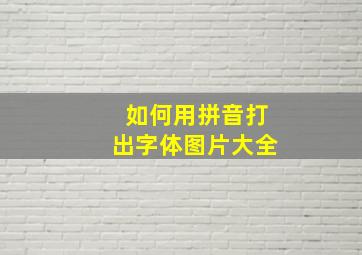 如何用拼音打出字体图片大全